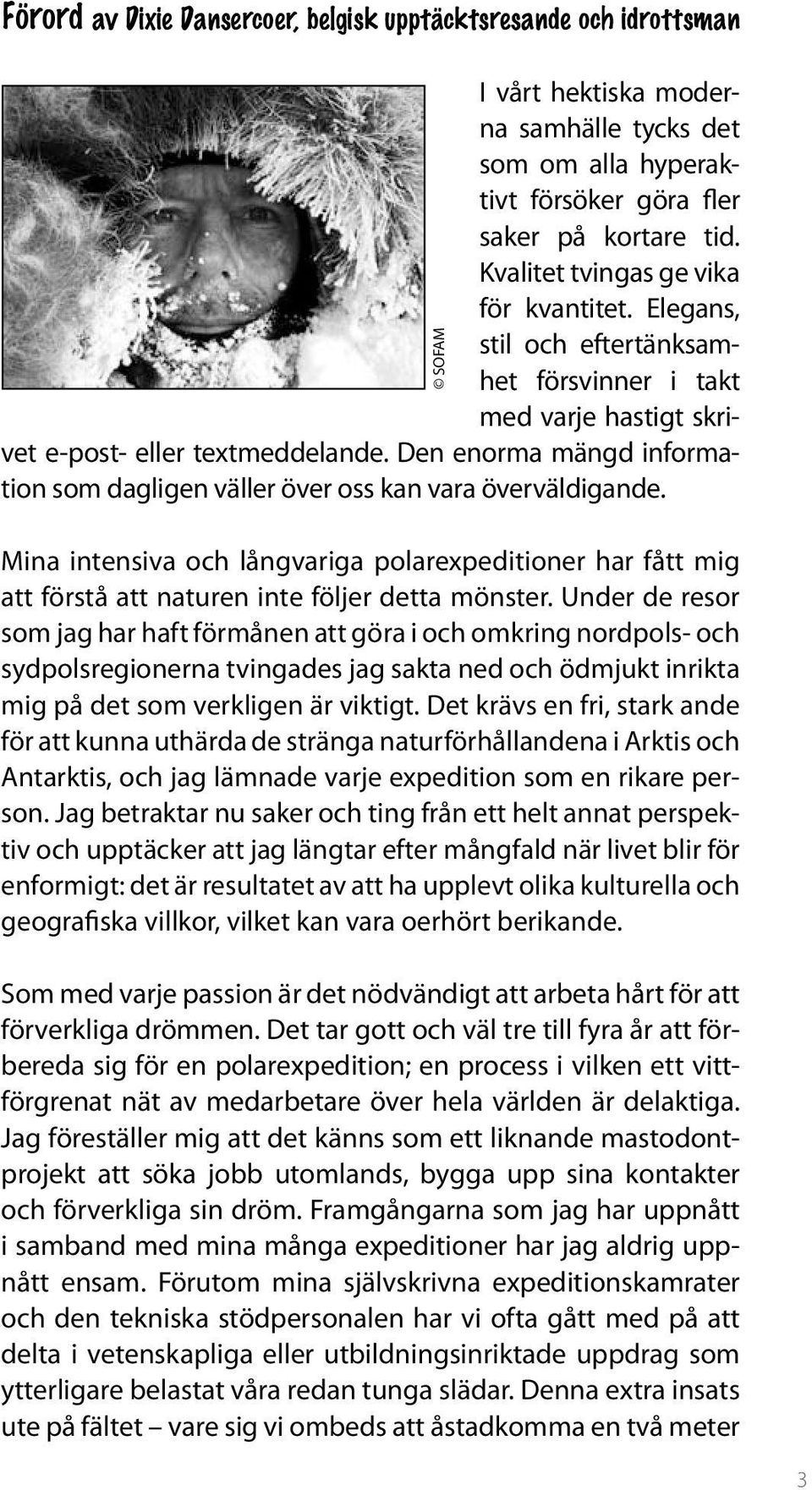 Förord av Dixie Dansercoer, belgisk upptäcktsresande och idrottsman

© SOFAM

I vårt hektiska moderna samhälle tycks det som om alla hyperaktivt försöker göra fler saker på kortare tid. Kvalitet tvingas ge vika för kvantitet. Elegans, stil och eftertänksamhet försvinner i takt med varje hastigt skrivet e-post- eller textmeddelande. Den enorma mängd information som dagligen väller över oss kan vara överväldigande.

Mina intensiva och långvariga polarexpeditioner har fått mig att förstå att naturen inte följer detta mönster. Under de resor som jag har haft förmånen att göra i och omkring nordpols- och sydpolsregionerna tvingades jag sakta ned och ödmjukt inrikta mig på det som verkligen är viktigt. Det krävs en fri, stark ande för att kunna uthärda de stränga naturförhållandena i Arktis och Antarktis, och jag lämnade varje expedition som en rikare person. Jag betraktar nu saker och ting från ett helt annat perspektiv och upptäcker att jag längtar efter mångfald när livet blir för enformigt: det är resultatet av att ha upplevt olika kulturella och geografiska villkor, vilket kan vara oerhört berikande.

Som med varje passion är det nödvändigt att arbeta hårt för att förverkliga drömmen. Det tar gott och väl tre till fyra år att förbereda sig för en polarexpedition; en process i vilken ett vittförgrenat nät av medarbetare över hela världen är delaktiga. Jag föreställer mig att det känns som ett liknande mastodontprojekt att söka jobb utomlands, bygga upp sina kontakter och förverkliga sin dröm. Framgångarna som jag har uppnått i samband med mina många expeditioner har jag aldrig uppnått ensam. Förutom mina självskrivna expeditionskamrater och den tekniska stödpersonalen har vi ofta gått med på att delta i vetenskapliga eller utbildningsinriktade uppdrag som ytterligare belastat våra redan tunga slädar. Denna extra insats ute på fältet – vare sig vi ombeds att åstadkomma en två meter

3